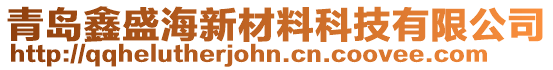 青岛鑫盛海新材料科技有限公司
http://qqhelutherjohn.cn.coovee.com